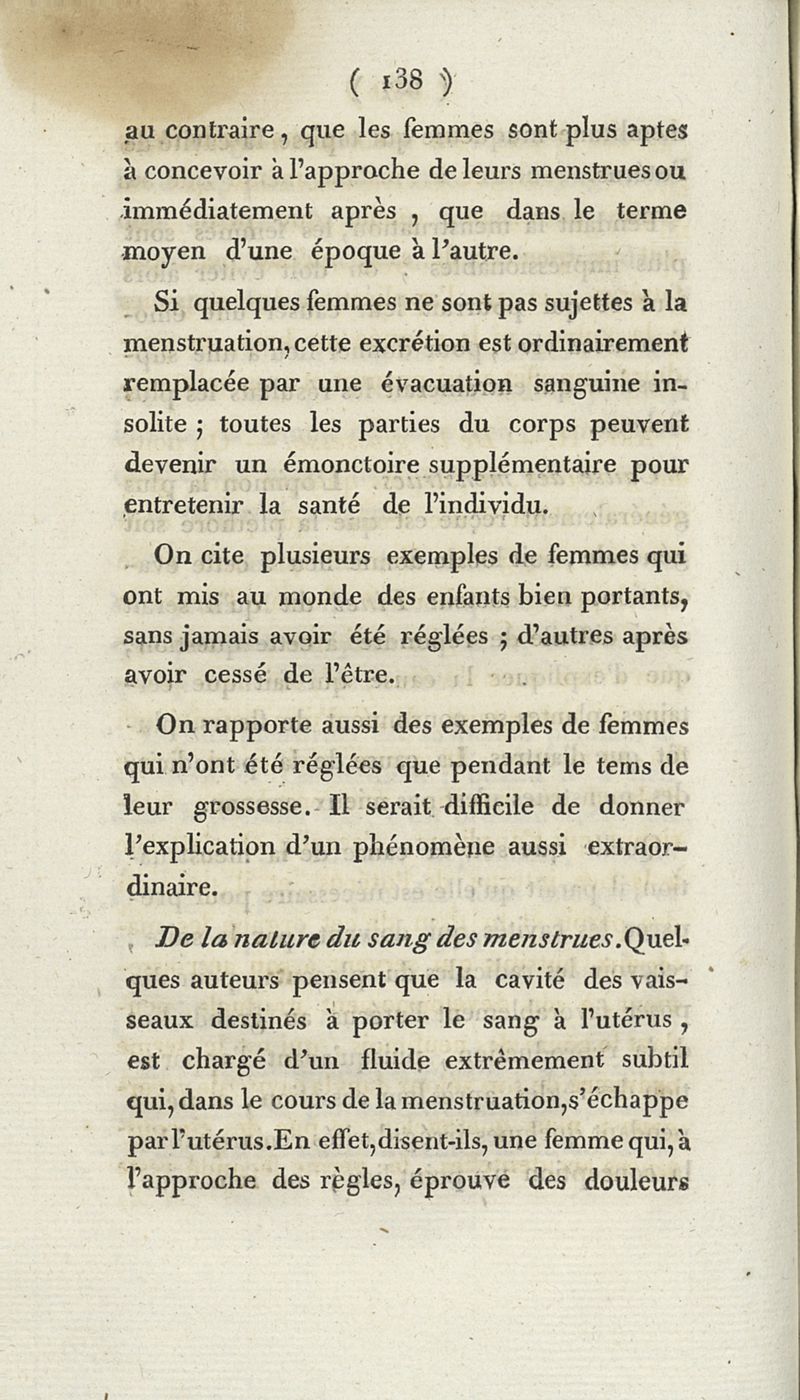 ( 138 )

au contraire, que les femmes sont plus aptes à concevoir à l'approche de leurs menstrues ou immédiatement après, que dans le terme moyen d'une époque à l'autre.

Si quelques femmes ne sont pas sujettes à la menstruation, cette excrétion est ordinairement remplacée par une évacuation sanguine insolite ; toutes les parties du corps peuvent devenir un émonctoire supplémentaire pour entretenir la santé de l'individu.

On cite plusieurs exemples de femmes qui ont mis au monde des enfants bien portants, sans jamais avoir été réglées ; d'autres après avoir cessé de l'être.

On rapporte aussi des exemples de femmes qui n'ont été réglées que pendant le tems de leur grossesse. Il serait difficile de donner l'explication d'un phénomène aussi extraordinaire.

De la nature du sang des menstrues. Quelques auteurs pensent que la cavité des vaisseaux destinés à porter le sang à l'utérus, est chargé d'un fluide extrêmement subtil qui, dans le cours de la menstruation, s'échappe par l'utérus. En effet, disent-ils, une femme qui, à l'approche des règles, éprouve des douleurs